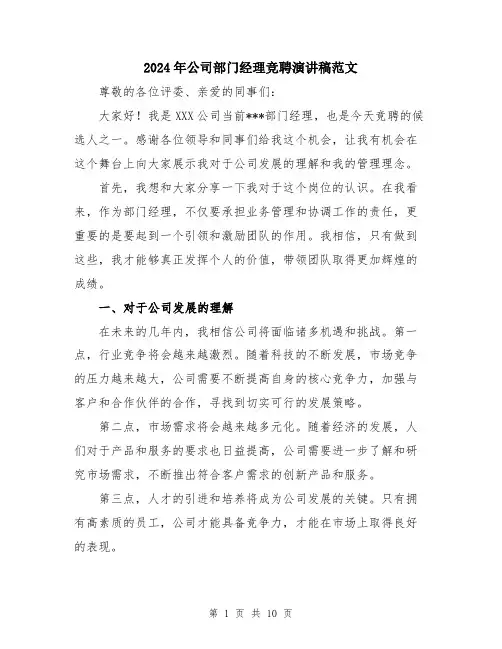 2024年公司部门经理竞聘演讲稿范文

尊敬的各位评委、亲爱的同事们：

大家好！我是XXX公司当前***部门经理，也是今天竞聘的候选人之一。感谢各位领导和同事们给我这个机会，让我有机会在这个舞台上向大家展示我对于公司发展的理解和我的管理理念。

首先，我想和大家分享一下我对于这个岗位的认识。在我看来，作为部门经理，不仅要承担业务管理和协调工作的责任，更重要的是要起到一个引领和激励团队的作用。我相信，只有做到这些，我才能够真正发挥个人的价值，带领团队取得更加辉煌的成绩。

一、对于公司发展的理解

在未来的几年内，我相信公司将面临诸多机遇和挑战。第一点，行业竞争将会越来越激烈。随着科技的不断发展，市场竞争的压力越来越大，公司需要不断提高自身的核心竞争力，加强与客户和合作伙伴的合作，寻找到切实可行的发展策略。

第二点，市场需求将会越来越多元化。随着经济的发展，人们对于产品和服务的要求也日益提高，公司需要进一步了解和研究市场需求，不断推出符合客户需求的创新产品和服务。

第三点，人才的引进和培养将成为公司发展的关键。只有拥有高素质的员工，公司才能具备竞争力，才能在市场上取得良好的表现。

第 1 页 共 10 页